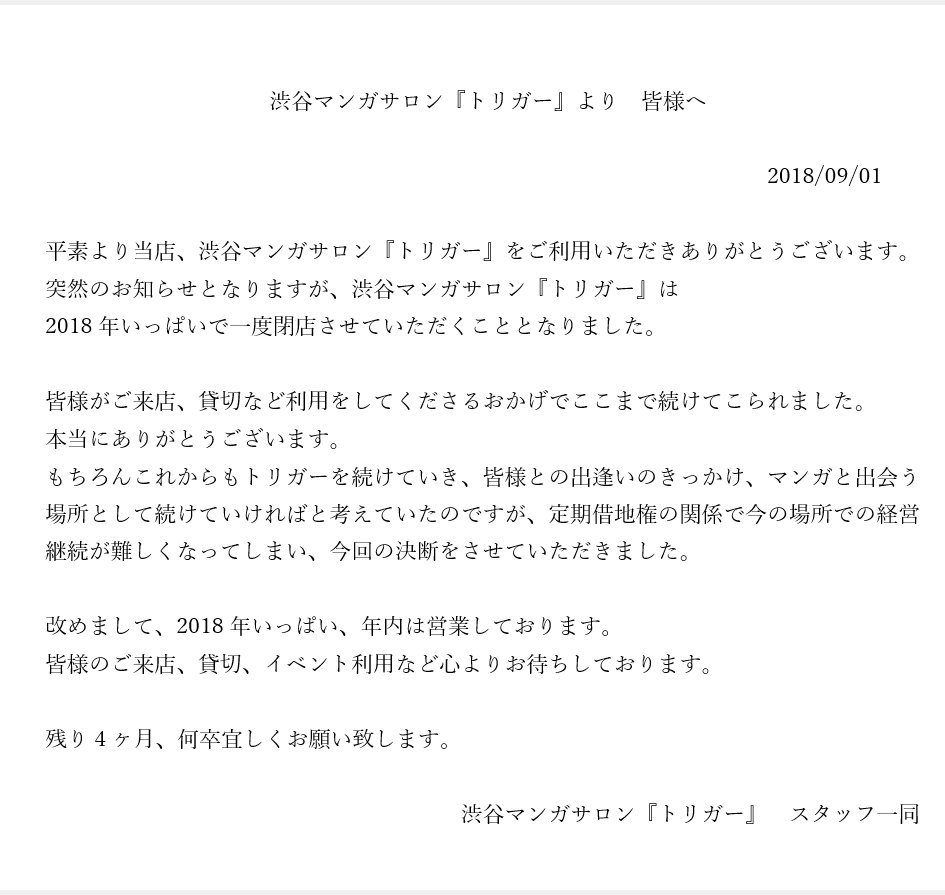 渋谷マンガサロン『トリガー』より　皆様へ

2018/09/01

平素より当店、渋谷マンガサロン『トリガー』をご利用いただきありがとうございます。
突然のお知らせとなりますが、渋谷マンガサロン『トリガー』は
2018 年いっぱいで一度閉店させていただくこととなりました。

皆様がご来店、貸切など利用をしてくださるおかげでここまで続けてこられました。
本当にありがとうございます。
もちろんこれからもトリガーを続けていき、皆様との出逢いのきっかけ、マンガと出会う場所として続けていければと考えていたのですが、定期借地権の関係で今の場所での経営継続が難しくなってしまい、今回の決断をさせていただきました。

改めまして、2018 年いっぱい、年内は営業しております。
皆様のご来店、貸切、イベント利用など心よりお待ちしております。

残り 4 ヶ月、何卒宜しくお願い致します。

渋谷マンガサロン『トリガー』　スタッフ一同